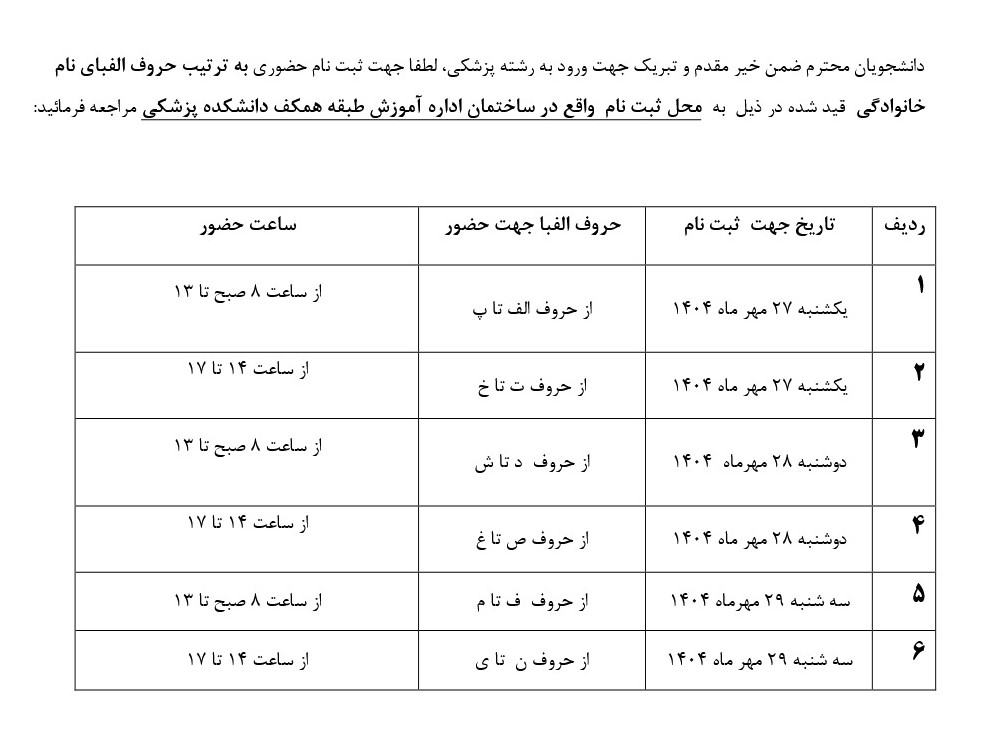 دانشجویان محترم ضمن خیر مقدم و تبریک جهت ورود به رشته پزشکی، لطفا جهت ثبت نام حضوری به ترتیب حروف الفبای نام خانوادگی قید شده در ذیل به محل ثبت نام واقع در ساختمان اداره آموزش طبقه همکف دانشکده پزشکی مراجعه فرمائید:

| ردیف | تاریخ جهت ثبت نام | حروف الفبا جهت حضور | ساعت حضور |
|---|---|---|---|
| ۱ | یکشنبه ۲۷ مهر ماه ۱۴۰۴ | از حروف الف تا پ | از ساعت ۸ صبح تا ۱۳ |
| ۲ | یکشنبه ۲۷ مهر ماه ۱۴۰۴ | از حروف ت تا خ | از ساعت ۱۴ تا ۱۷ |
| ۳ | دوشنبه ۲۸ مهرماه ۱۴۰۴ | از حروف د تا ش | از ساعت ۸ صبح تا ۱۳ |
| ۴ | دوشنبه ۲۸ مهر ماه ۱۴۰۴ | از حروف ص تا غ | از ساعت ۱۴ تا ۱۷ |
| ۵ | سه شنبه ۲۹ مهرماه ۱۴۰۴ | از حروف ف تا م | از ساعت ۸ صبح تا ۱۳ |
| ۶ | سه شنبه ۲۹ مهر ماه ۱۴۰۴ | از حروف ن تا ی | از ساعت ۱۴ تا ۱۷ |